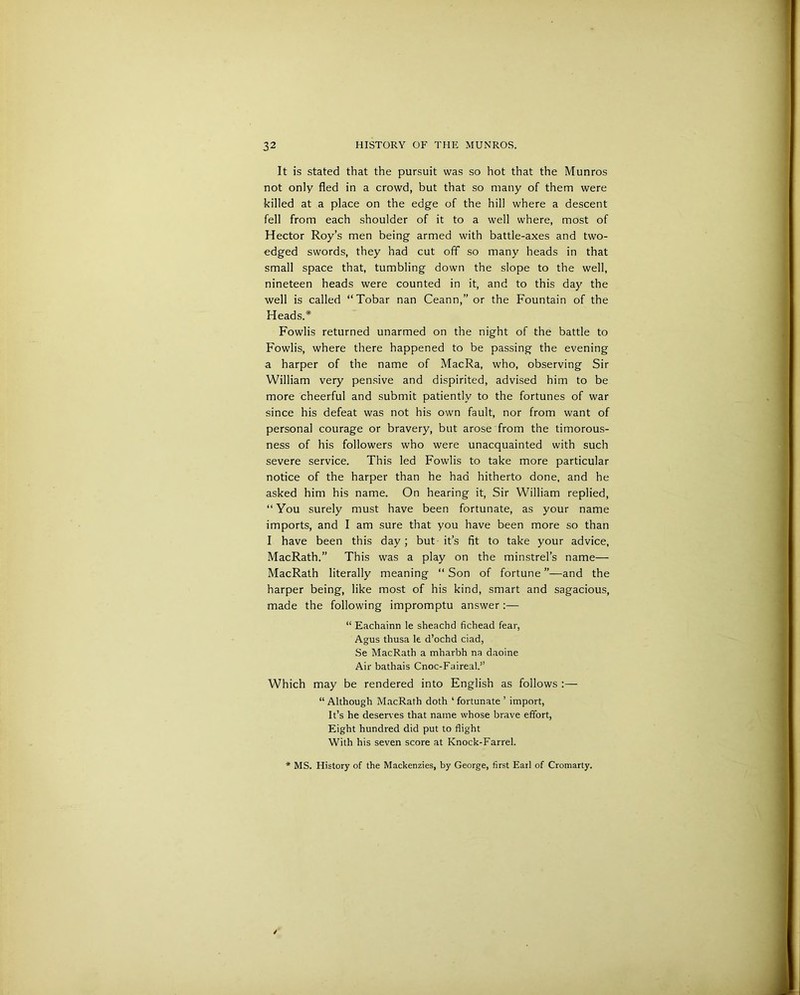 32 HISTORY OF THE MUNROS.

It is stated that the pursuit was so hot that the Munros not only fled in a crowd, but that so many of them were killed at a place on the edge of the hill where a descent fell from each shoulder of it to a well where, most of Hector Roy's men being armed with battle-axes and two-edged swords, they had cut off so many heads in that small space that, tumbling down the slope to the well, nineteen heads were counted in it, and to this day the well is called "Tobar nan Ceann," or the Fountain of the Heads.*

Fowlis returned unarmed on the night of the battle to Fowlis, where there happened to be passing the evening a harper of the name of MacRa, who, observing Sir William very pensive and dispirited, advised him to be more cheerful and submit patiently to the fortunes of war since his defeat was not his own fault, nor from want of personal courage or bravery, but arose from the timorousness of his followers who were unacquainted with such severe service. This led Fowlis to take more particular notice of the harper than he had hitherto done, and he asked him his name. On hearing it, Sir William replied, "You surely must have been fortunate, as your name imports, and I am sure that you have been more so than I have been this day; but it's fit to take your advice, MacRath." This was a play on the minstrel's name—MacRath literally meaning "Son of fortune"—and the harper being, like most of his kind, smart and sagacious, made the following impromptu answer:—

"Eachainn le sheachd fichead fear,
Agus thusa le d'ochd ciad,
Se MacRath a mharbh na daoine
Air bathais Cnoc-Faireal."

Which may be rendered into English as follows:—

"Although MacRath doth 'fortunate' import,
It's he deserves that name whose brave effort,
Eight hundred did put to flight
With his seven score at Knock-Farrel.

* MS. History of the Mackenzies, by George, first Earl of Cromarty.